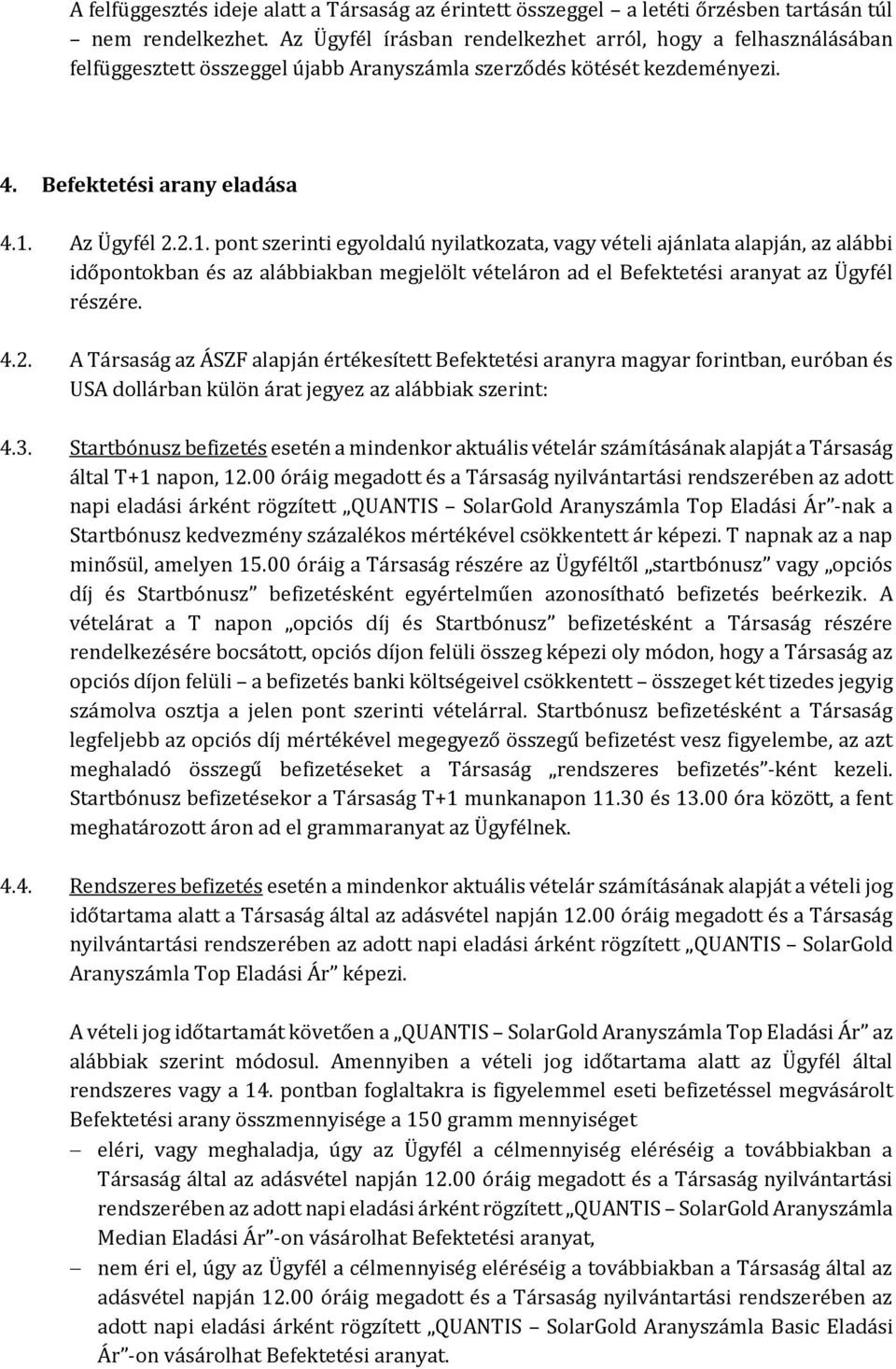 A felfüggesztés ideje alatt a Társaság az érintett összeggel – a letéti őrzésben tartásán túl – nem rendelkezhet. Az Ügyfél írásban rendelkezhet arról, hogy a felhasználásában felfüggesztett összeggel újabb Aranyszámla szerződés kötését kezdeményezi.

4. Befektetési arany eladása

4.1. Az Ügyfél 2.2.1. pont szerinti egyoldalú nyilatkozata, vagy vételi ajánlata alapján, az alábbi időpontokban és az alábbiakban megjelölt vételáron ad el Befektetési aranyat az Ügyfél részére.

4.2. A Társaság az ÁSZF alapján értékesített Befektetési aranyra magyar forintban, euróban és USA dollárban külön árat jegyez az alábbiak szerint:

4.3. Startbónusz befizetés esetén a mindenkor aktuális vételár számításának alapját a Társaság által T+1 napon, 12.00 óráig megadott és a Társaság nyilvántartási rendszerében az adott napi eladási árként rögzített „QUANTIS – SolarGold Aranyszámla Top Eladási Ár”-nak a Startbónusz kedvezmény százalékos mértékével csökkentett ár képezi. T napnak az a nap minősül, amelyen 15.00 óráig a Társaság részére az Ügyféltől „startbónusz” vagy „opciós díj és Startbónusz” befizetésként egyértelműen azonosítható befizetés beérkezik. A vételárat a T napon „opciós díj és Startbónusz” befizetésként a Társaság részére rendelkezésére bocsátott, opciós díjon felüli összeg képezi oly módon, hogy a Társaság az opciós díjon felüli – a befizetés banki költségeivel csökkentett – összeget két tizedes jegyig számolva osztja a jelen pont szerinti vételárral. Startbónusz befizetésként a Társaság legfeljebb az opciós díj mértékével megegyező összegű befizetést vesz figyelembe, az azt meghaladó összegű befizetéseket a Társaság „rendszeres befizetés”-ként kezeli. Startbónusz befizetésekor a Társaság T+1 munkanapon 11.30 és 13.00 óra között, a fent meghatározott áron ad el grammaranyat az Ügyfélnek.

4.4. Rendszeres befizetés esetén a mindenkor aktuális vételár számításának alapját a vételi jog időtartama alatt a Társaság által az adásvétel napján 12.00 óráig megadott és a Társaság nyilvántartási rendszerében az adott napi eladási árként rögzített „QUANTIS – SolarGold Aranyszámla Top Eladási Ár” képezi.

A vételi jog időtartamát követően a „QUANTIS – SolarGold Aranyszámla Top Eladási Ár” az alábbiak szerint módosul. Amennyiben a vételi jog időtartama alatt az Ügyfél által rendszeres vagy a 14. pontban foglaltakra is figyelemmel eseti befizetéssel megvásárolt Befektetési arany összmennyisége a 150 gramm mennyiséget
– eléri, vagy meghaladja, úgy az Ügyfél a célmennyiség eléréséig a továbbiakban a Társaság által az adásvétel napján 12.00 óráig megadott és a Társaság nyilvántartási rendszerében az adott napi eladási árként rögzített „QUANTIS – SolarGold Aranyszámla Median Eladási Ár”-on vásárolhat Befektetési aranyat,
– nem éri el, úgy az Ügyfél a célmennyiség eléréséig a továbbiakban a Társaság által az adásvétel napján 12.00 óráig megadott és a Társaság nyilvántartási rendszerében az adott napi eladási árként rögzített „QUANTIS – SolarGold Aranyszámla Basic Eladási Ár”-on vásárolhat Befektetési aranyat.